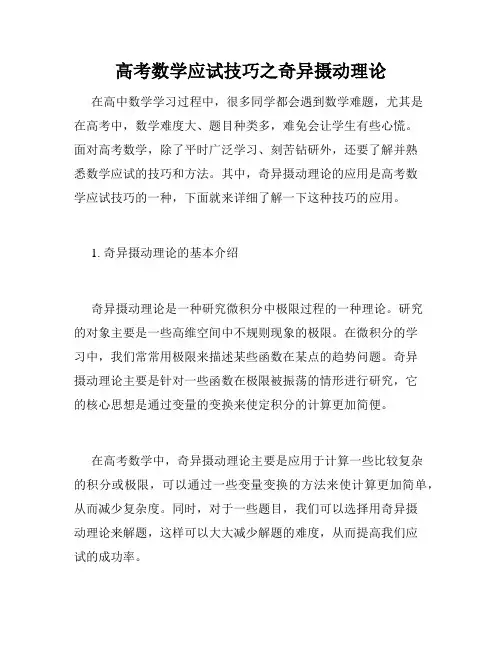 高考数学应试技巧之奇异摄动理论

在高中数学学习过程中，很多同学都会遇到数学难题，尤其是在高考中，数学难度大、题目种类多，难免会让学生有些心慌。面对高考数学，除了平时广泛学习、刻苦钻研外，还要了解并熟悉数学应试的技巧和方法。其中，奇异摄动理论的应用是高考数学应试技巧的一种，下面就来详细了解一下这种技巧的应用。

1. 奇异摄动理论的基本介绍

奇异摄动理论是一种研究微积分中极限过程的一种理论。研究的对象主要是一些高维空间中不规则现象的极限。在微积分的学习中，我们常常用极限来描述某些函数在某点的趋势问题。奇异摄动理论主要是针对一些函数在极限被振荡的情形进行研究，它的核心思想是通过变量的变换来使定积分的计算更加简便。

在高考数学中，奇异摄动理论主要是应用于计算一些比较复杂的积分或极限，可以通过一些变量变换的方法来使计算更加简单，从而减少复杂度。同时，对于一些题目，我们可以选择用奇异摄动理论来解题，这样可以大大减少解题的难度，从而提高我们应试的成功率。